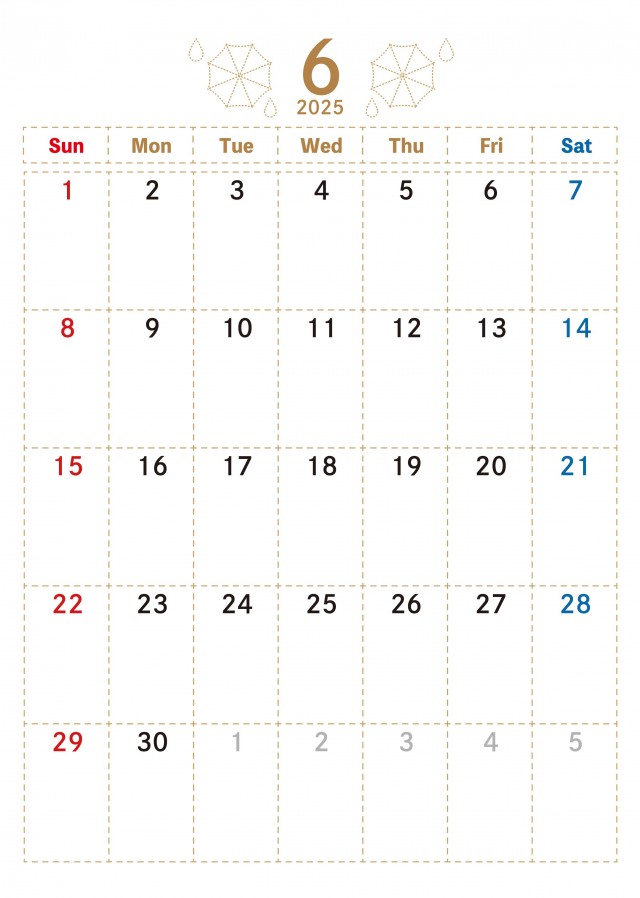 6
2025

| Sun | Mon | Tue | Wed | Thu | Fri | Sat |
|---|---|---|---|---|---|---|
| 1 | 2 | 3 | 4 | 5 | 6 | 7 |
| 8 | 9 | 10 | 11 | 12 | 13 | 14 |
| 15 | 16 | 17 | 18 | 19 | 20 | 21 |
| 22 | 23 | 24 | 25 | 26 | 27 | 28 |
| 29 | 30 | 1 | 2 | 3 | 4 | 5 |